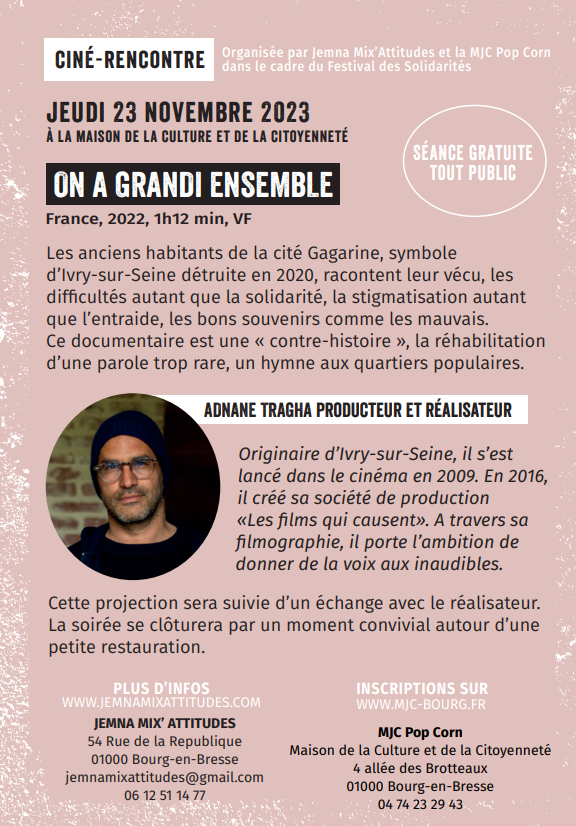 CINÉ-RENCONTRE

Organisée par Jemna Mix'Attitudes et la MJC Pop Corn dans le cadre du Festival des Solidarités

JEUDI 23 NOVEMBRE 2023
À LA MAISON DE LA CULTURE ET DE LA CITOYENNETÉ

SÉANCE GRATUITE TOUT PUBLIC

ON A GRANDI ENSEMBLE
France, 2022, 1h12 min, VF

Les anciens habitants de la cité Gagarine, symbole d'Ivry-sur-Seine détruite en 2020, racontent leur vécu, les difficultés autant que la solidarité, la stigmatisation autant que l'entraide, les bons souvenirs comme les mauvais. Ce documentaire est une « contre-histoire », la réhabilitation d'une parole trop rare, un hymne aux quartiers populaires.

ADNANE TRAGHA PRODUCTEUR ET RÉALISATEUR

Originaire d'Ivry-sur-Seine, il s'est lancé dans le cinéma en 2009. En 2016, il créé sa société de production «Les films qui causent». A travers sa filmographie, il porte l'ambition de donner de la voix aux inaudibles.

Cette projection sera suivie d'un échange avec le réalisateur. La soirée se clôturera par un moment convivial autour d'une petite restauration.

PLUS D'INFOS
WWW.JEMNAMIXATTITUDES.COM
JEMNA MIX' ATTITUDES
54 Rue de la Republique
01000 Bourg-en-Bresse
jemnamixattitudes@gmail.com
06 12 51 14 77

INSCRIPTIONS SUR
WWW.MJC-BOURG.FR
MJC Pop Corn
Maison de la Culture et de la Citoyenneté
4 allée des Brotteaux
01000 Bourg-en-Bresse
04 74 23 29 43